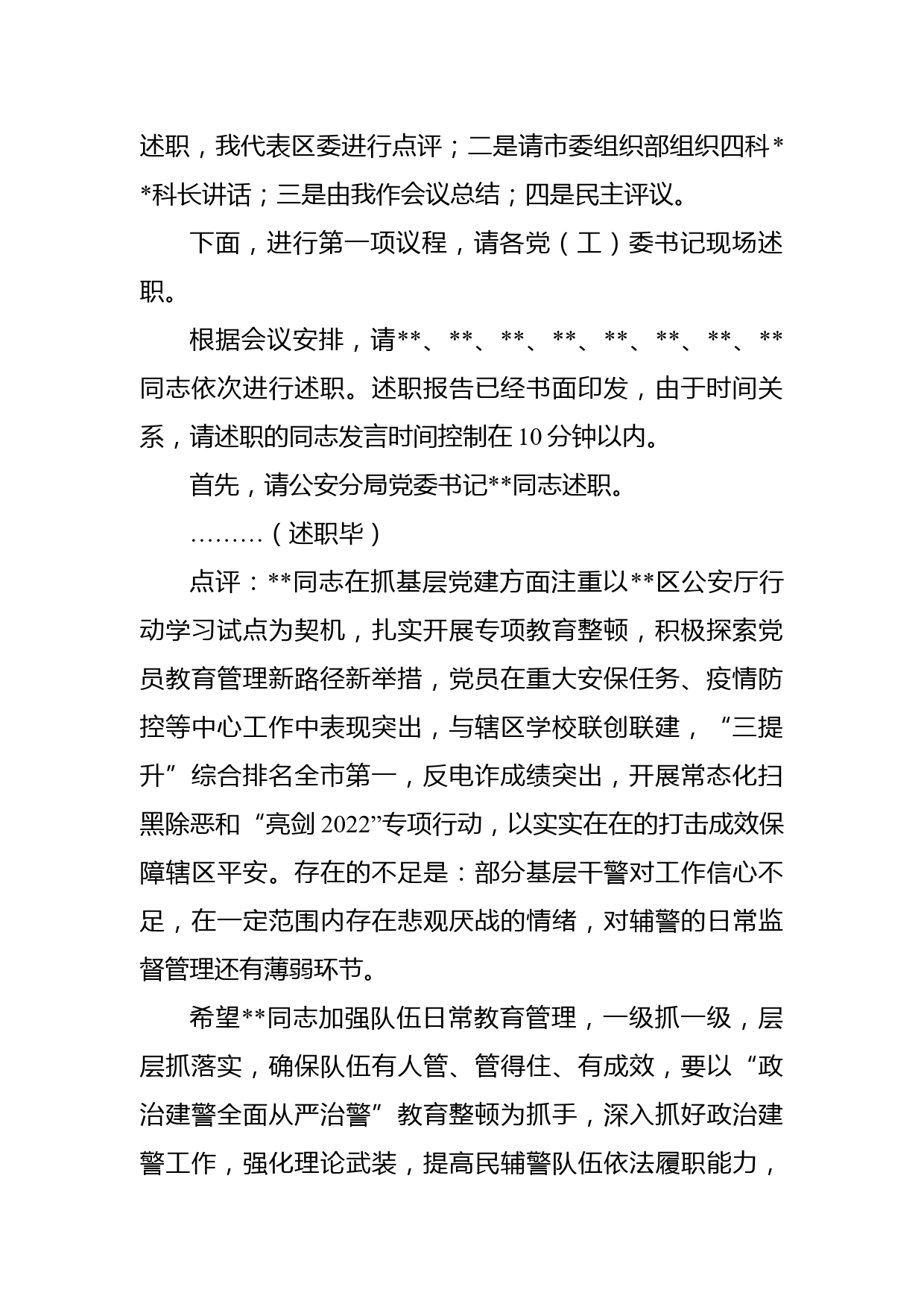 述职，我代表区委进行点评；二是请市委组织部组织四科**科长讲话；三是由我作会议总结；四是民主评议。

下面，进行第一项议程，请各党（工）委书记现场述职。

根据会议安排，请**、**、**、**、**、**、**、**同志依次进行述职。述职报告已经书面印发，由于时间关系，请述职的同志发言时间控制在10分钟以内。

首先，请公安分局党委书记**同志述职。

………（述职毕）

点评：**同志在抓基层党建方面注重以**区公安厅行动学习试点为契机，扎实开展专项教育整顿，积极探索党员教育管理新路径新举措，党员在重大安保任务、疫情防控等中心工作中表现突出，与辖区学校联创联建，“三提升”综合排名全市第一，反电诈成绩突出，开展常态化扫黑除恶和“亮剑2022”专项行动，以实实在在的打击成效保障辖区平安。存在的不足是：部分基层干警对工作信心不足，在一定范围内存在悲观厌战的情绪，对辅警的日常监督管理还有薄弱环节。

希望**同志加强队伍日常教育管理，一级抓一级，层层抓落实，确保队伍有人管、管得住、有成效，要以“政治建警全面从严治警”教育整顿为抓手，深入抓好政治建警工作，强化理论武装，提高民辅警队伍依法履职能力，